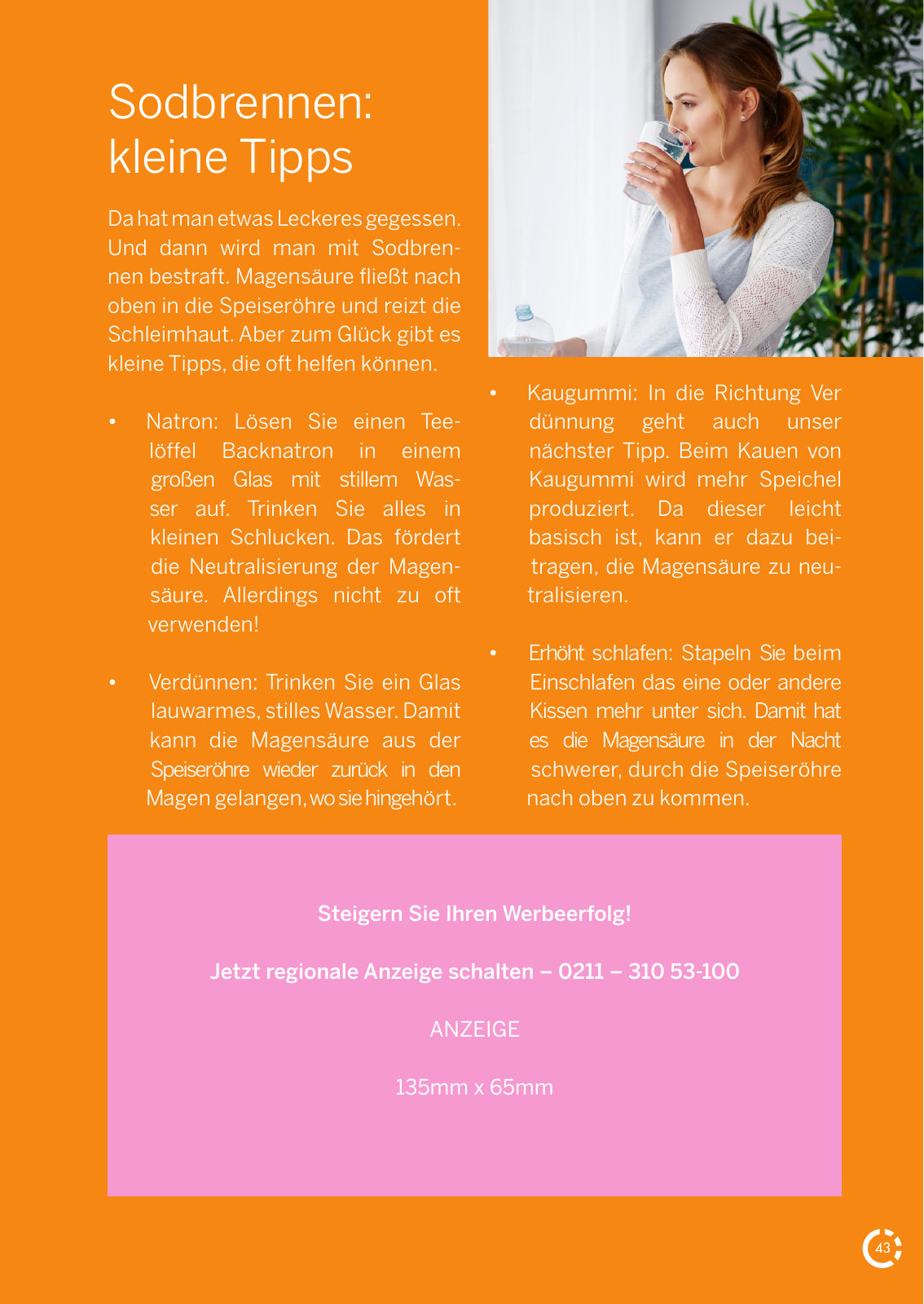 Sodbrennen: kleine Tipps

Da hat man etwas Leckeres gegessen. Und dann wird man mit Sodbrennen bestraft. Magensäure fließt nach oben in die Speiseröhre und reizt die Schleimhaut. Aber zum Glück gibt es kleine Tipps, die oft helfen können.

• Natron: Lösen Sie einen Teelöffel Backnatron in einem großen Glas mit stillem Wasser auf. Trinken Sie alles in kleinen Schlucken. Das fördert die Neutralisierung der Magensäure. Allerdings nicht zu oft verwenden!

• Verdünnen: Trinken Sie ein Glas lauwarmes, stilles Wasser. Damit kann die Magensäure aus der Speiseröhre wieder zurück in den Magen gelangen, wo sie hingehört.

• Kaugummi: In die Richtung Verdünnung geht auch unser nächster Tipp. Beim Kauen von Kaugummi wird mehr Speichel produziert. Da dieser leicht basisch ist, kann er dazu beitragen, die Magensäure zu neutralisieren.

• Erhöht schlafen: Stapeln Sie beim Einschlafen das eine oder andere Kissen mehr unter sich. Damit hat es die Magensäure in der Nacht schwerer, durch die Speiseröhre nach oben zu kommen.

Steigern Sie Ihren Werbeerfolg!

Jetzt regionale Anzeige schalten – 0211 – 310 53-100

ANZEIGE

135mm x 65mm

43